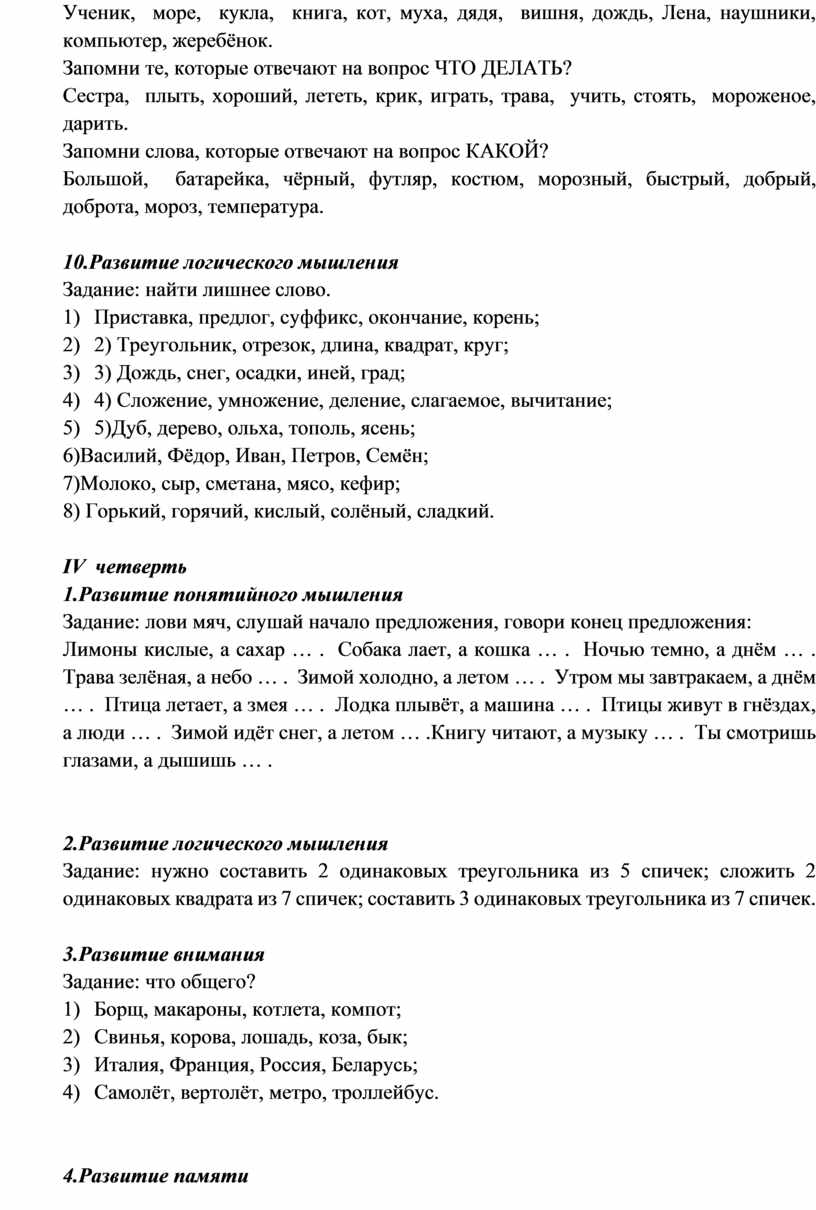 Ученик, море, кукла, книга, кот, муха, дядя, вишня, дождь, Лена, наушники, компьютер, жеребёнок.
Запомни те, которые отвечают на вопрос ЧТО ДЕЛАТЬ?
Сестра, плыть, хороший, лететь, крик, играть, трава, учить, стоять, мороженое, дарить.
Запомни слова, которые отвечают на вопрос КАКОЙ?
Большой, батарейка, чёрный, футляр, костюм, морозный, быстрый, добрый, доброта, мороз, температура.

10.Развитие логического мышления
Задание: найти лишнее слово.
1) Приставка, предлог, суффикс, окончание, корень;
2) 2) Треугольник, отрезок, длина, квадрат, круг;
3) 3) Дождь, снег, осадки, иней, град;
4) 4) Сложение, умножение, деление, слагаемое, вычитание;
5) 5)Дуб, дерево, ольха, тополь, ясень;
6)Василий, Фёдор, Иван, Петров, Семён;
7)Молоко, сыр, сметана, мясо, кефир;
8) Горький, горячий, кислый, солёный, сладкий.

IV четверть
1.Развитие понятийного мышления
Задание: лови мяч, слушай начало предложения, говори конец предложения:
Лимоны кислые, а сахар … . Собака лает, а кошка … . Ночью темно, а днём … . Трава зелёная, а небо … . Зимой холодно, а летом … . Утром мы завтракаем, а днём … . Птица летает, а змея … . Лодка плывёт, а машина … . Птицы живут в гнёздах, а люди … . Зимой идёт снег, а летом … .Книгу читают, а музыку … . Ты смотришь глазами, а дышишь … .

2.Развитие логического мышления
Задание: нужно составить 2 одинаковых треугольника из 5 спичек; сложить 2 одинаковых квадрата из 7 спичек; составить 3 одинаковых треугольника из 7 спичек.

3.Развитие внимания
Задание: что общего?
1) Борщ, макароны, котлета, компот;
2) Свинья, корова, лошадь, коза, бык;
3) Италия, Франция, Россия, Беларусь;
4) Самолёт, вертолёт, метро, троллейбус.

4.Развитие памяти